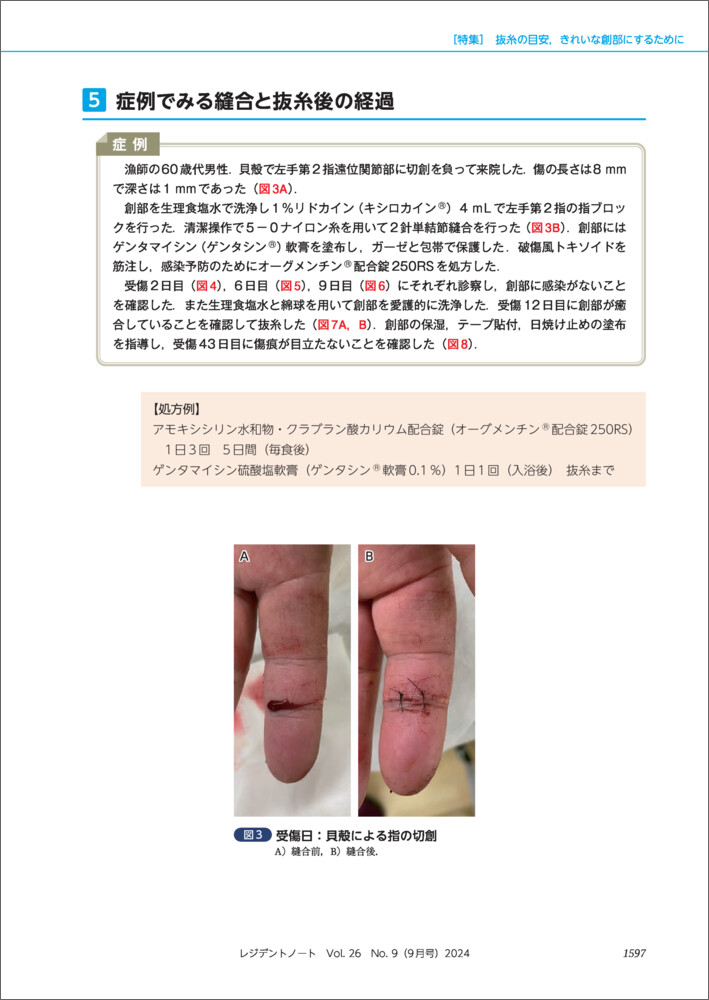 【特集】 抜糸の目安，きれいな創部にするために

5 症例でみる縫合と抜糸後の経過

症 例

漁師の60歳代男性．貝殻で左手第２指遠位関節部に切創を負って来院した．傷の長さは8 mmで深さは1 mmであった（図3A）．

創部を生理食塩水で洗浄し１％リドカイン（キシロカイン®）４ mLで左手第２指の指ブロックを行った．清潔操作で5－0ナイロン糸を用いて２針単結節縫合を行った（図3B）．創部にはゲンタマイシン（ゲンタシン®）軟膏を塗布し，ガーゼと包帯で保護した．破傷風トキソイドを筋注し，感染予防のためにオーグメンチン®配合錠250RSを処方した．

受傷２日目（図4），６日目（図5），９日目（図6）にそれぞれ診察し，創部に感染がないことを確認した．また生理食塩水と綿球を用いて創部を愛護的に洗浄した．受傷12日目に創部が癒合していることを確認して抜糸した（図7A，B）．創部の保湿，テープ貼付，日焼け止めの塗布を指導し，受傷43日目に傷痕が目立たないことを確認した（図8）．

【処方例】
アモキシシリン水和物・クラブラン酸カリウム配合錠（オーグメンチン®配合錠250RS）
１日３回 ５日間（毎食後）
ゲンタマイシン硫酸塩軟膏（ゲンタシン®軟膏0.1％）１日１回（入浴後） 抜糸まで

A

B

図3 受傷日：貝殻による指の切創
A）縫合前，B）縫合後．

レジデントノート Vol. 26 No. 9（9月号）2024

1597